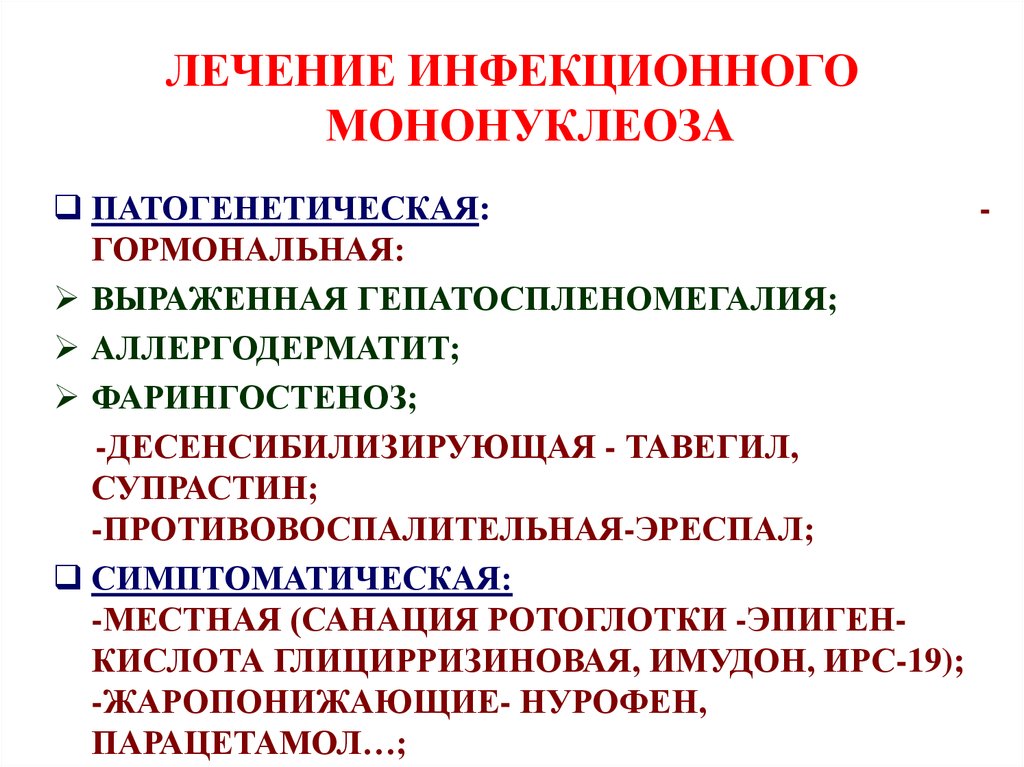 ЛЕЧЕНИЕ ИНФЕКЦИОННОГО МОНОНУКЛЕОЗА

❑ ПАТОГЕНЕТИЧЕСКАЯ: - ГОРМОНАЛЬНАЯ:

➢ ВЫРАЖЕННАЯ ГЕПАТОСПЛЕНОМЕГАЛИЯ;

➢ АЛЛЕРГОДЕРМАТИТ;

➢ ФАРИНГОСТЕНОЗ;

-ДЕСЕНСИБИЛИЗИРУЮЩАЯ - ТАВЕГИЛ, СУПРАСТИН;
-ПРОТИВОВОСПАЛИТЕЛЬНАЯ-ЭРЕСПАЛ;

❑ СИМПТОМАТИЧЕСКАЯ:
-МЕСТНАЯ (САНАЦИЯ РОТОГЛОТКИ -ЭПИГЕН-КИСЛОТА ГЛИЦИРРИЗИНОВАЯ, ИМУДОН, ИРС-19);
-ЖАРОПОНИЖАЮЩИЕ- НУРОФЕН, ПАРАЦЕТАМОЛ…;